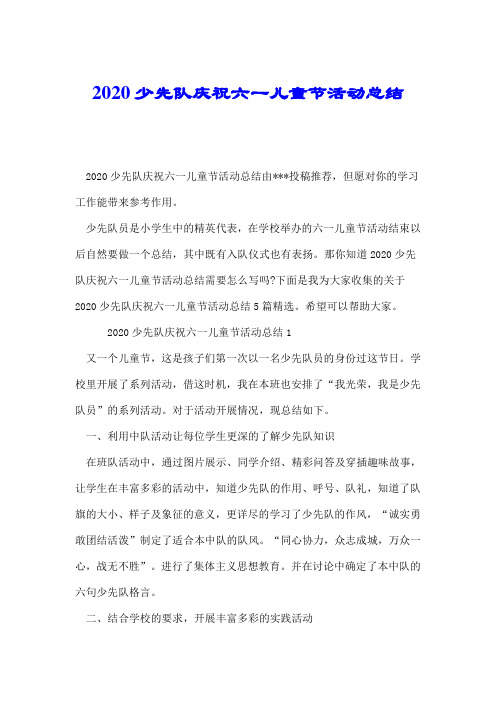 2020少先队庆祝六一儿童节活动总结

2020少先队庆祝六一儿童节活动总结由***投稿推荐，但愿对你的学习工作能带来参考作用。

少先队员是小学生中的精英代表，在学校举办的六一儿童节活动结束以后自然要做一个总结，其中既有入队仪式也有表扬。那你知道2020少先队庆祝六一儿童节活动总结需要怎么写吗?下面是我为大家收集的关于2020少先队庆祝六一儿童节活动总结5篇精选。希望可以帮助大家。

2020少先队庆祝六一儿童节活动总结1

又一个儿童节，这是孩子们第一次以一名少先队员的身份过这节日。学校里开展了系列活动，借这时机，我在本班也安排了“我光荣，我是少先队员”的系列活动。对于活动开展情况，现总结如下。

一、利用中队活动让每位学生更深的了解少先队知识

在班队活动中，通过图片展示、同学介绍、精彩问答及穿插趣味故事，让学生在丰富多彩的活动中，知道少先队的作用、呼号、队礼，知道了队旗的大小、样子及象征的意义，更详尽的学习了少先队的作风，“诚实勇敢团结活泼”制定了适合本中队的队风。“同心协力，众志成城，万众一心，战无不胜”。进行了集体主义思想教育。并在讨论中确定了本中队的六句少先队格言。

二、结合学校的要求，开展丰富多彩的实践活动